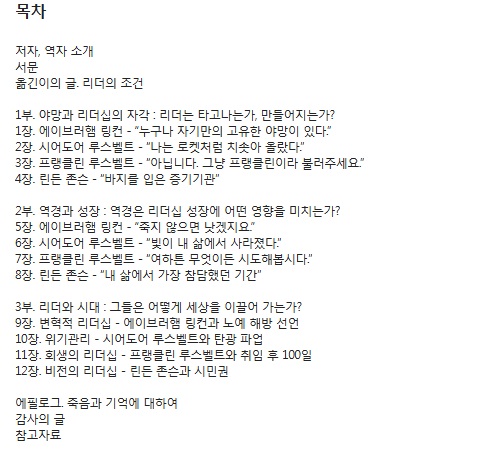 목차

저자, 역자 소개
서문
옮긴이의 글. 리더의 조건

1부. 야망과 리더십의 자각 : 리더는 타고나는가, 만들어지는가?
1장. 에이브러햄 링컨 - "누구나 자기만의 고유한 야망이 있다."
2장. 시어도어 루스벨트 - "나는 로켓처럼 치솟아 올랐다."
3장. 프랭클린 루스벨트 - "아닙니다. 그냥 프랭클린이라 불러주세요."
4장. 린든 존슨 - "바지를 입은 증기기관"

2부. 역경과 성장 : 역경은 리더십 성장에 어떤 영향을 미치는가?
5장. 에이브러햄 링컨 - "죽지 않으면 낫겠지요."
6장. 시어도어 루스벨트 - "빛이 내 삶에서 사라졌다."
7장. 프랭클린 루스벨트 - "여하튼 무엇이든 시도해봅시다."
8장. 린든 존슨 - "내 삶에서 가장 참담했던 기간"

3부. 리더와 시대 : 그들은 어떻게 세상을 이끌어 가는가?
9장. 변혁적 리더십 - 에이브러햄 링컨과 노예 해방 선언
10장. 위기관리 - 시어도어 루스벨트와 탄광 파업
11장. 회생의 리더십 - 프랭클린 루스벨트와 취임 후 100일
12장. 비전의 리더십 - 린든 존슨과 시민권

에필로그. 죽음과 기억에 대하여
감사의 글
참고자료